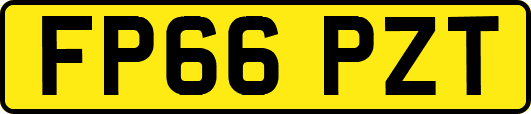 FP66 PZT